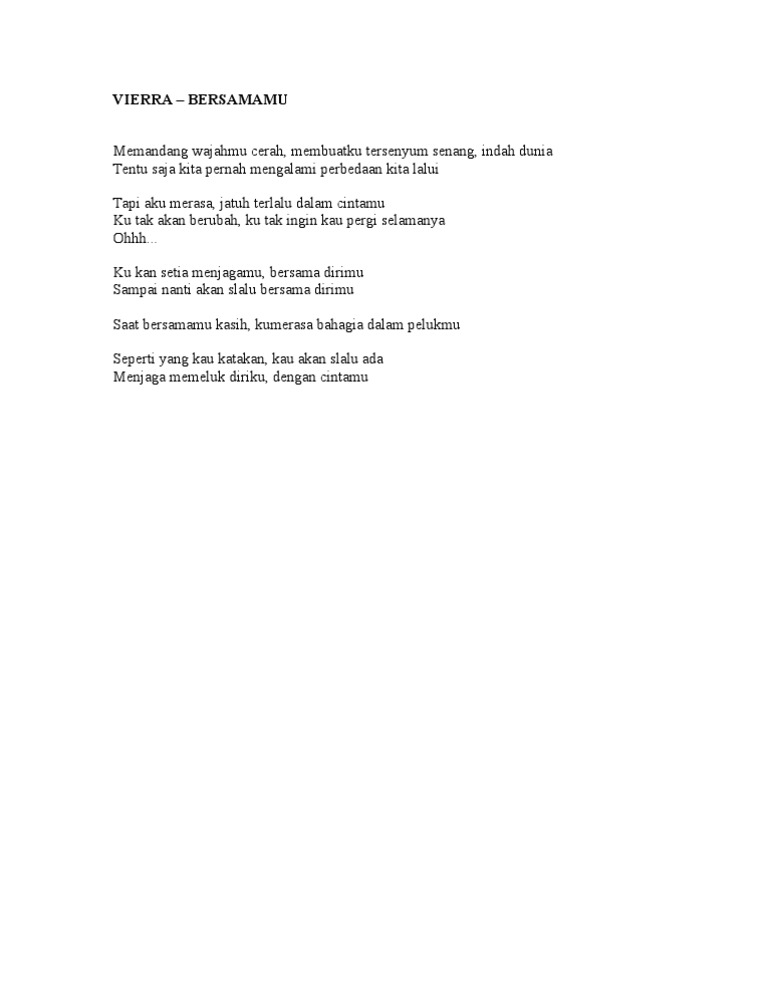 VIERRA – BERSAMAMU

Memandang wajahmu cerah, membuatku tersenyum senang, indah dunia
Tentu saja kita pernah mengalami perbedaan kita lalui

Tapi aku merasa, jatuh terlalu dalam cintamu
Ku tak akan berubah, ku tak ingin kau pergi selamanya
Ohhh...

Ku kan setia menjagamu, bersama dirimu
Sampai nanti akan slalu bersama dirimu

Saat bersamamu kasih, kumerasa bahagia dalam pelukmu

Seperti yang kau katakan, kau akan slalu ada
Menjaga memeluk diriku, dengan cintamu